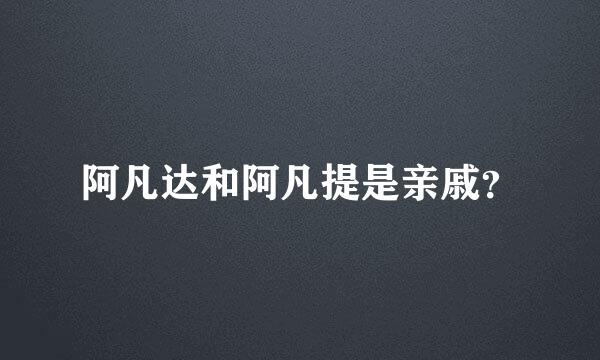 阿凡达和阿凡提是亲戚?